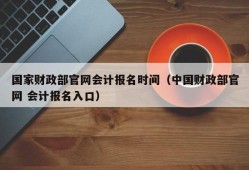 国家财政部官网会计报名时间（中国财政部官网 会计报名入口）